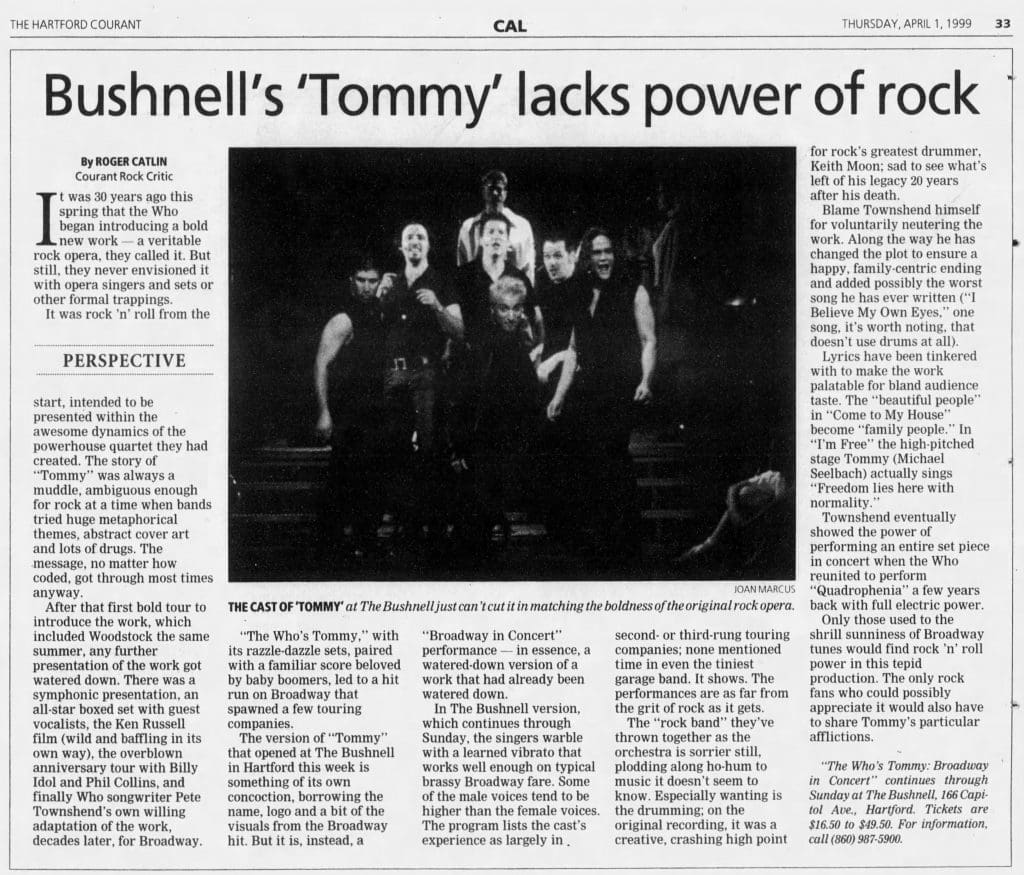 THE HARTFORD COURANT CAL THURSDAY, APRIL 1, 1999 33

Bushnell's 'Tommy' lacks power of rock

By ROGER CATLIN
Courant Rock Critic

It was 30 years ago this spring that the Who began introducing a bold new work — a veritable rock opera, they called it. But still, they never envisioned it with opera singers and sets or other formal trappings.

It was rock 'n' roll from the

PERSPECTIVE

start, intended to be presented within the awesome dynamics of the powerhouse quartet they had created. The story of "Tommy" was always a muddle, ambiguous enough for rock at a time when bands tried huge metaphorical themes, abstract cover art and lots of drugs. The message, no matter how coded, got through most times anyway.

After that first bold tour to introduce the work, which included Woodstock the same summer, any further presentation of the work got watered down. There was a symphonic presentation, an all-star boxed set with guest vocalists, the Ken Russell film (wild and baffling in its own way), the overblown anniversary tour with Billy Idol and Phil Collins, and finally Who songwriter Pete Townshend's own willing adaptation of the work, decades later, for Broadway.

JOAN MARCUS

THE CAST OF 'TOMMY' at The Bushnell just can't cut it in matching the boldness of the original rock opera.

"The Who's Tommy," with its razzle-dazzle sets, paired with a familiar score beloved by baby boomers, led to a hit run on Broadway that spawned a few touring companies.

The version of "Tommy" that opened at The Bushnell in Hartford this week is something of its own concoction, borrowing the name, logo and a bit of the visuals from the Broadway hit. But it is, instead, a "Broadway in Concert" performance — in essence, a watered-down version of a work that had already been watered down.

In The Bushnell version, which continues through Sunday, the singers warble with a learned vibrato that works well enough on typical brassy Broadway fare. Some of the male voices tend to be higher than the female voices. The program lists the cast's experience as largely in second- or third-rung touring companies; none mentioned time in even the tiniest garage band. It shows. The performances are as far from the grit of rock as it gets.

The "rock band" they've thrown together as the orchestra is sorrier still, plodding along ho-hum to music it doesn't seem to know. Especially wanting is the drumming; on the original recording, it was a creative, crashing high point for rock's greatest drummer, Keith Moon; sad to see what's left of his legacy 20 years after his death.

Blame Townshend himself for voluntarily neutering the work. Along the way he has changed the plot to ensure a happy, family-centric ending and added possibly the worst song he has ever written ("I Believe My Own Eyes," one song, it's worth noting, that doesn't use drums at all).

Lyrics have been tinkered with to make the work palatable for bland audience taste. The "beautiful people" in "Come to My House" become "family people." In "I'm Free" the high-pitched stage Tommy (Michael Seelbach) actually sings "Freedom lies here with normality."

Townshend eventually showed the power of performing an entire set piece in concert when the Who reunited to perform "Quadrophenia" a few years back with full electric power.

Only those used to the shrill sunniness of Broadway tunes would find rock 'n' roll power in this tepid production. The only rock fans who could possibly appreciate it would also have to share Tommy's particular afflictions.

"The Who's Tommy: Broadway in Concert" continues through Sunday at The Bushnell, 166 Capitol Ave., Hartford. Tickets are $16.50 to $49.50. For information, call (860) 987-5900.